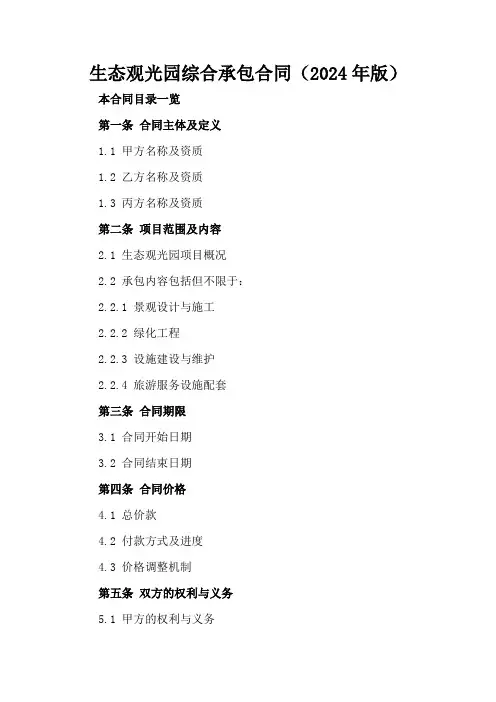 生态观光园综合承包合同（2024年版）

本合同目录一览

第一条 合同主体及定义

1.1 甲方名称及资质

1.2 乙方名称及资质

1.3 丙方名称及资质

第二条 项目范围及内容

2.1 生态观光园项目概况

2.2 承包内容包括但不限于：

2.2.1 景观设计与施工

2.2.2 绿化工程

2.2.3 设施建设与维护

2.2.4 旅游服务设施配套

第三条 合同期限

3.1 合同开始日期

3.2 合同结束日期

第四条 合同价格

4.1 总价款

4.2 付款方式及进度

4.3 价格调整机制

第五条 双方的权利与义务

5.1 甲方的权利与义务